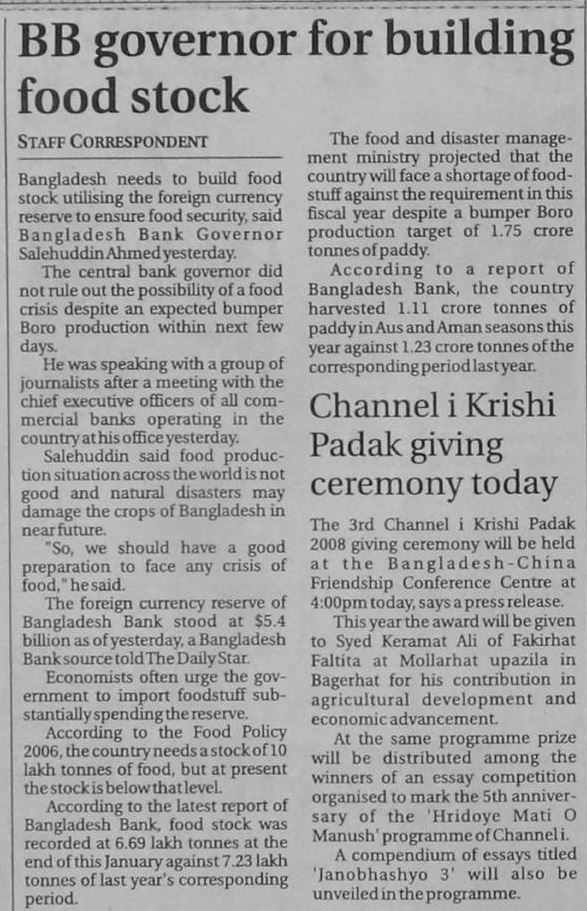 BB governor for building food stock

STAFF CORRESPONDENT

Bangladesh needs to build food stock utilising the foreign currency reserve to ensure food security, said Bangladesh Bank Governor Salehuddin Ahmed yesterday.

The central bank governor did not rule out the possibility of a food crisis despite an expected bumper Boro production within next few days.

He was speaking with a group of journalists after a meeting with the chief executive officers of all commercial banks operating in the country at his office yesterday.

Salehuddin said food production situation across the world is not good and natural disasters may damage the crops of Bangladesh in near future.

"So, we should have a good preparation to face any crisis of food," he said.

The foreign currency reserve of Bangladesh Bank stood at $5.4 billion as of yesterday, a Bangladesh Bank source told The Daily Star.

Economists often urge the government to import foodstuff substantially spending the reserve.

According to the Food Policy 2006, the country needs a stock of 10 lakh tonnes of food, but at present the stock is below that level.

According to the latest report of Bangladesh Bank, food stock was recorded at 6.69 lakh tonnes at the end of this January against 7.23 lakh tonnes of last year's corresponding period.

The food and disaster management ministry projected that the country will face a shortage of foodstuff against the requirement in this fiscal year despite a bumper Boro production target of 1.75 crore tonnes of paddy.

According to a report of Bangladesh Bank, the country harvested 1.11 crore tonnes of paddy in Aus and Aman seasons this year against 1.23 crore tonnes of the corresponding period last year.

Channel i Krishi Padak giving ceremony today

The 3rd Channel i Krishi Padak 2008 giving ceremony will be held at the Bangladesh-China Friendship Conference Centre at 4:00pm today, says a press release.

This year the award will be given to Syed Keramat Ali of Fakirhat Faltita at Mollarhat upazila in Bagerhat for his contribution in agricultural development and economic advancement.

At the same programme prize will be distributed among the winners of an essay competition organised to mark the 5th anniversary of the 'Hridoye Mati O Manush' programme of Channel i.

A compendium of essays titled 'Janobhashyo 3' will also be unveiled in the programme.